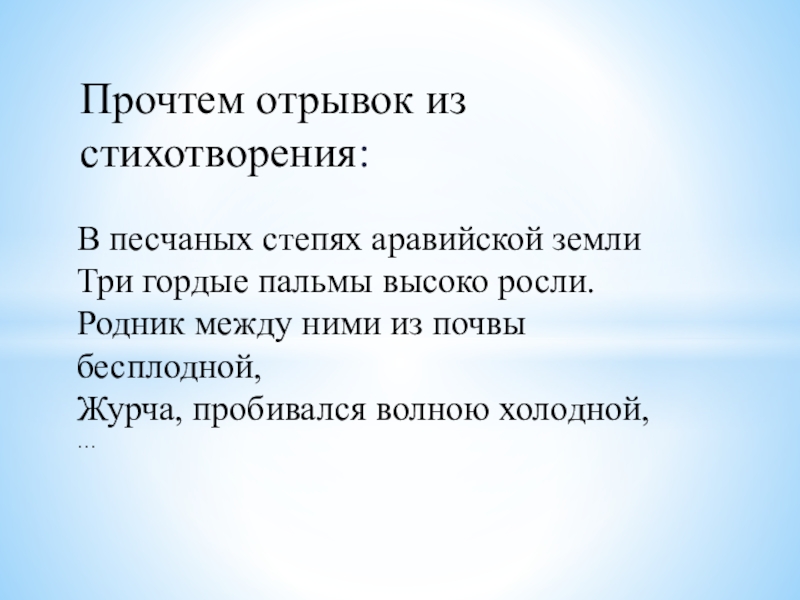 Прочтем отрывок из стихотворения:

В песчаных степях аравийской земли
Три гордые пальмы высоко росли.
Родник между ними из почвы бесплодной,
Журча, пробивался волною холодной,
…